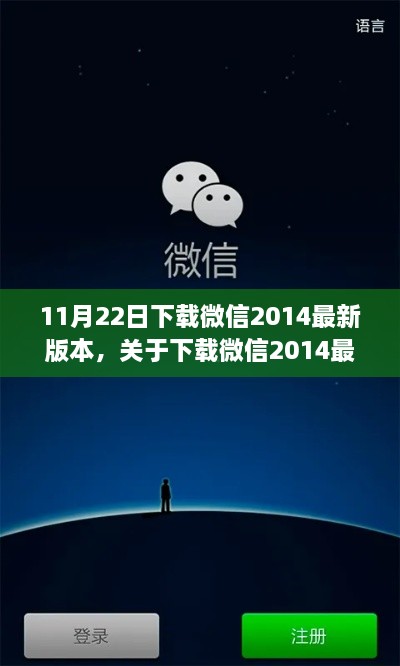 语言

微信

11月22日下载微信2014最新版本，关于下载微信2014最

登录

注册